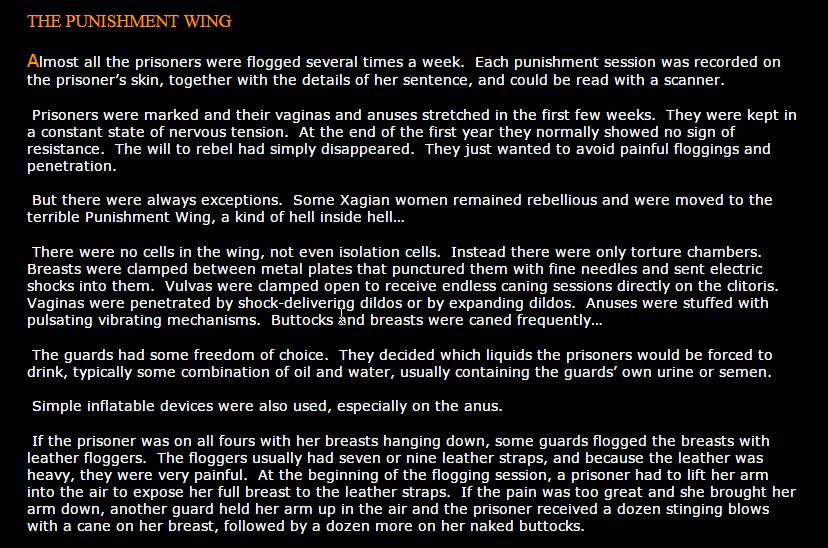 THE PUNISHMENT WING

Almost all the prisoners were flogged several times a week. Each punishment session was recorded on the prisoner's skin, together with the details of her sentence, and could be read with a scanner.

Prisoners were marked and their vaginas and anuses stretched in the first few weeks. They were kept in a constant state of nervous tension. At the end of the first year they normally showed no sign of resistance. The will to rebel had simply disappeared. They just wanted to avoid painful floggings and penetration.

But there were always exceptions. Some Xagian women remained rebellious and were moved to the terrible Punishment Wing, a kind of hell inside hell…

There were no cells in the wing, not even isolation cells. Instead there were only torture chambers. Breasts were clamped between metal plates that punctured them with fine needles and sent electric shocks into them. Vulvas were clamped open to receive endless caning sessions directly on the clitoris. Vaginas were penetrated by shock-delivering dildos or by expanding dildos. Anuses were stuffed with pulsating vibrating mechanisms. Buttocks and breasts were caned frequently…

The guards had some freedom of choice. They decided which liquids the prisoners would be forced to drink, typically some combination of oil and water, usually containing the guards' own urine or semen.

Simple inflatable devices were also used, especially on the anus.

If the prisoner was on all fours with her breasts hanging down, some guards flogged the breasts with leather floggers. The floggers usually had seven or nine leather straps, and because the leather was heavy, they were very painful. At the beginning of the flogging session, a prisoner had to lift her arm into the air to expose her full breast to the leather straps. If the pain was too great and she brought her arm down, another guard held her arm up in the air and the prisoner received a dozen stinging blows with a cane on her breast, followed by a dozen more on her naked buttocks.